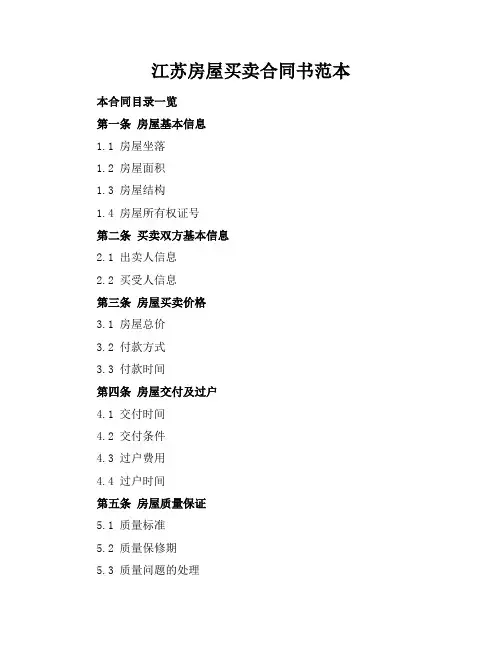 江苏房屋买卖合同书范本

本合同目录一览

第一条 房屋基本信息

1.1 房屋坐落

1.2 房屋面积

1.3 房屋结构

1.4 房屋所有权证号

第二条 买卖双方基本信息

2.1 出卖人信息

2.2 买受人信息

第三条 房屋买卖价格

3.1 房屋总价

3.2 付款方式

3.3 付款时间

第四条 房屋交付及过户

4.1 交付时间

4.2 交付条件

4.3 过户费用

4.4 过户时间

第五条 房屋质量保证

5.1 质量标准

5.2 质量保修期

5.3 质量问题的处理